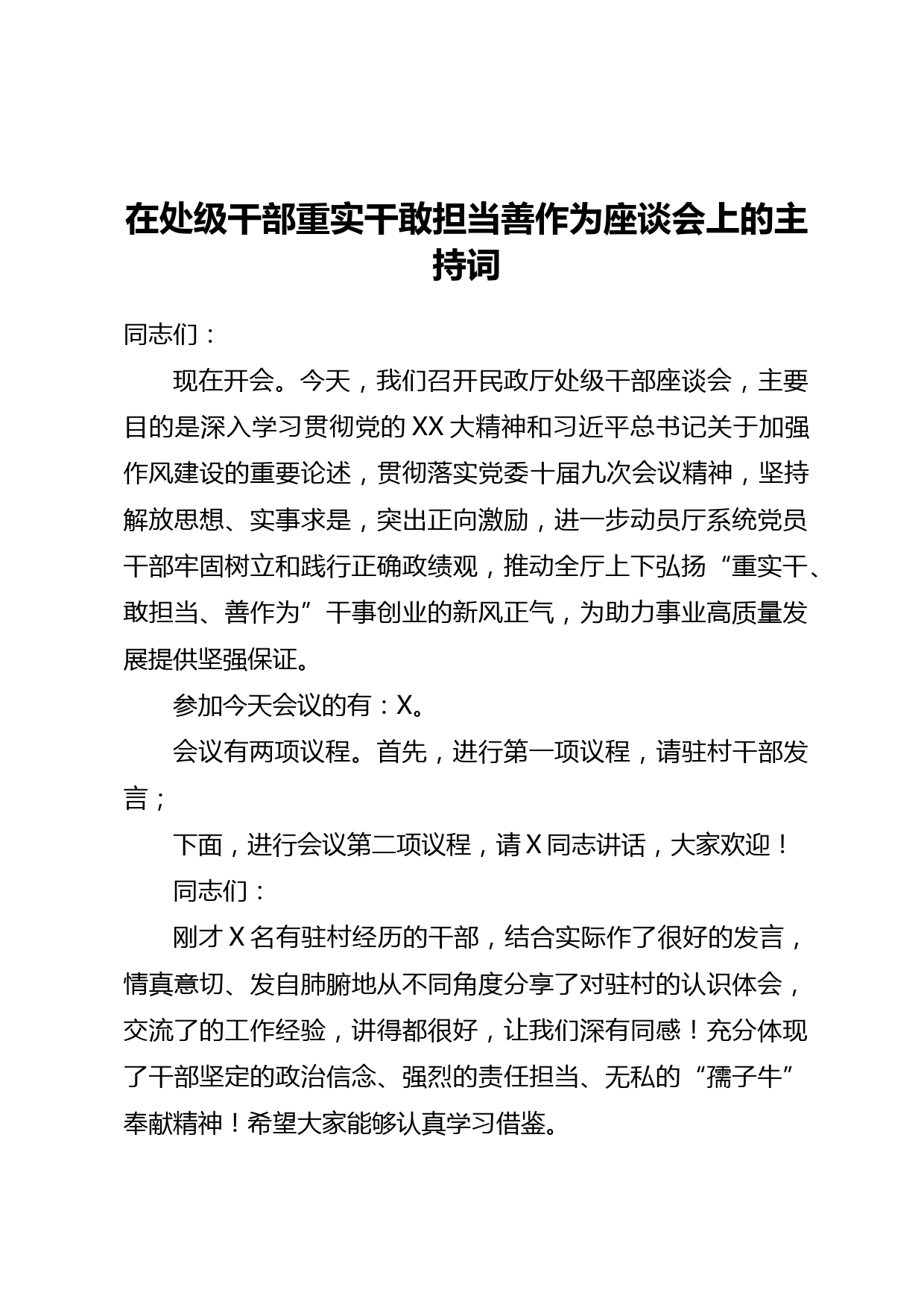 在处级干部重实干敢担当善作为座谈会上的主持词

同志们：

现在开会。今天，我们召开民政厅处级干部座谈会，主要目的是深入学习贯彻党的XX大精神和习近平总书记关于加强作风建设的重要论述，贯彻落实党委十届九次会议精神，坚持解放思想、实事求是，突出正向激励，进一步动员厅系统党员干部牢固树立和践行正确政绩观，推动全厅上下弘扬“重实干、敢担当、善作为”干事创业的新风正气，为助力事业高质量发展提供坚强保证。

参加今天会议的有：X。

会议有两项议程。首先，进行第一项议程，请驻村干部发言；

下面，进行会议第二项议程，请X同志讲话，大家欢迎！

同志们：

刚才X名有驻村经历的干部，结合实际作了很好的发言，情真意切、发自肺腑地从不同角度分享了对驻村的认识体会，交流了的工作经验，讲得都很好，让我们深有同感！充分体现了干部坚定的政治信念、强烈的责任担当、无私的“孺子牛”奉献精神！希望大家能够认真学习借鉴。